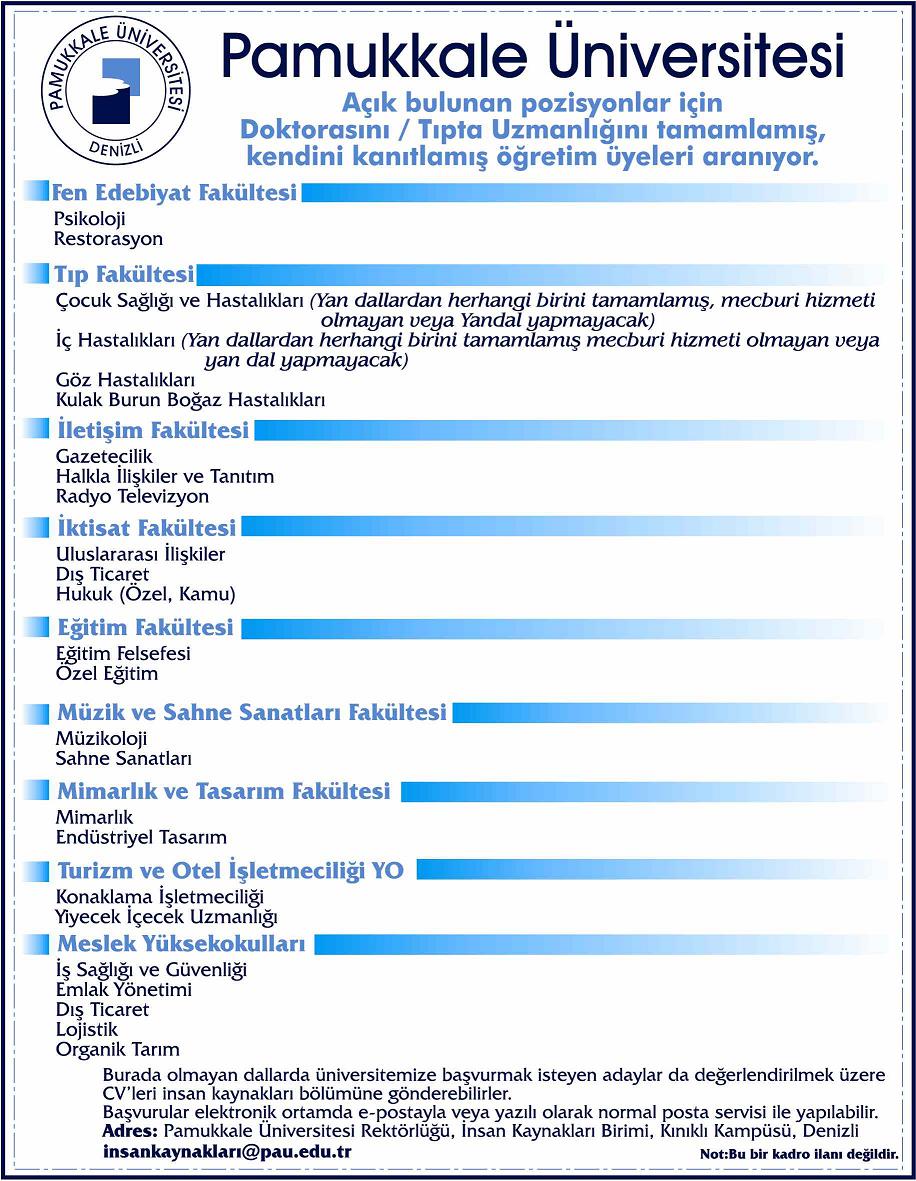 PAMUKKALE ÜNİVERSİTESİ
DENİZLİ

Pamukkale Üniversitesi
Açık bulunan pozisyonlar için
Doktorasını / Tıpta Uzmanlığını tamamlamış, kendini kanıtlamış öğretim üyeleri aranıyor.

Fen Edebiyat Fakültesi
Psikoloji
Restorasyon

Tıp Fakültesi
Çocuk Sağlığı ve Hastalıkları (Yan dallardan herhangi birini tamamlamış, mecburi hizmeti olmayan veya Yandal yapmayacak)
İç Hastalıkları (Yan dallardan herhangi birini tamamlamış mecburi hizmeti olmayan veya yan dal yapmayacak)
Göz Hastalıkları
Kulak Burun Boğaz Hastalıkları

İletişim Fakültesi
Gazetecilik
Halkla İlişkiler ve Tanıtım
Radyo Televizyon

İktisat Fakültesi
Uluslararası İlişkiler
Dış Ticaret
Hukuk (Özel, Kamu)

Eğitim Fakültesi
Eğitim Felsefesi
Özel Eğitim

Müzik ve Sahne Sanatları Fakültesi
Müzikoloji
Sahne Sanatları

Mimarlık ve Tasarım Fakültesi
Mimarlık
Endüstriyel Tasarım

Turizm ve Otel İşletmeciliği YO
Konaklama İşletmeciliği
Yiyecek İçecek Uzmanlığı

Meslek Yüksekokulları
İş Sağlığı ve Güvenliği
Emlak Yönetimi
Dış Ticaret
Lojistik
Organik Tarım

Burada olmayan dallarda üniversitemize başvurmak isteyen adaylar da değerlendirilmek üzere CV'leri insan kaynakları bölümüne gönderebilirler.
Başvurular elektronik ortamda e-postayla veya yazılı olarak normal posta servisi ile yapılabilir.
Adres: Pamukkale Üniversitesi Rektörlüğü, İnsan Kaynakları Birimi, Kınıklı Kampüsü, Denizli
insankaynakları@pau.edu.tr

Not:Bu bir kadro ilanı değildir.